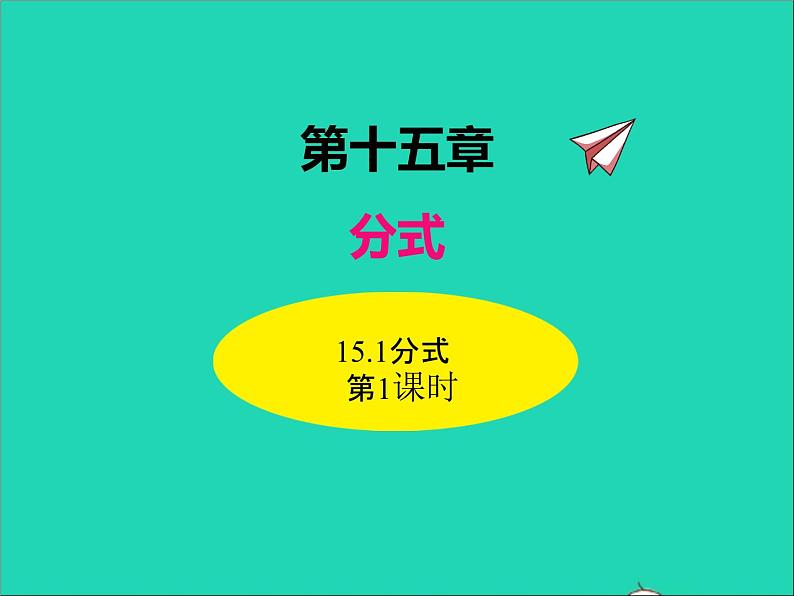 第十五章

分式

15.1分式
第1课时